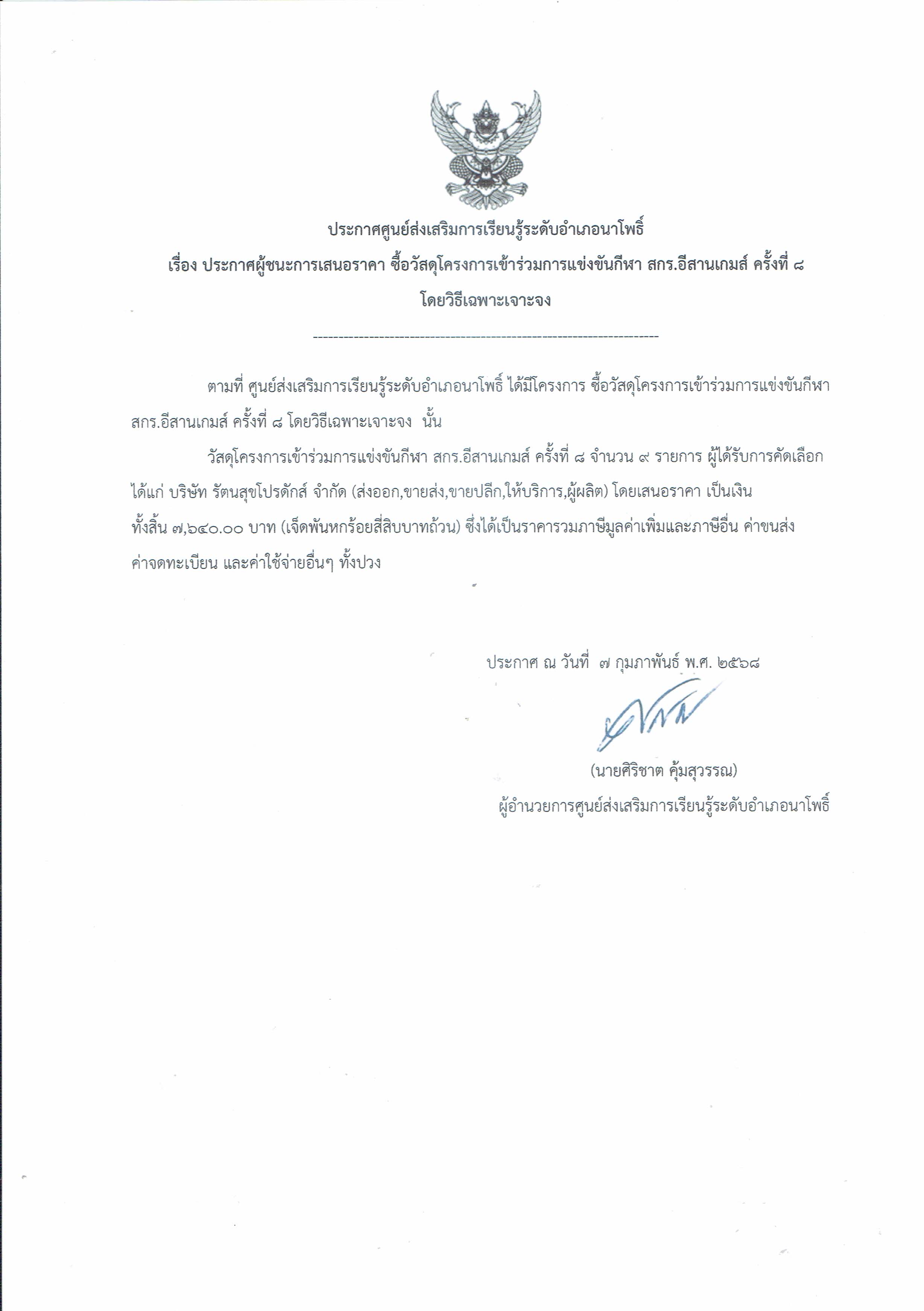 ประกาศศูนย์ส่งเสริมการเรียนรู้ระดับอำเภอนาโพธิ์
เรื่อง ประกาศผู้ชนะการเสนอราคา ซื้อวัสดุโครงการเข้าร่วมการแข่งขันกีฬา สกร.อีสานเกมส์ ครั้งที่ ๘
โดยวิธีเฉพาะเจาะจง

--------------------------------------------------------------------

ตามที่ ศูนย์ส่งเสริมการเรียนรู้ระดับอำเภอนาโพธิ์ ได้มีโครงการ ซื้อวัสดุโครงการเข้าร่วมการแข่งขันกีฬา สกร.อีสานเกมส์ ครั้งที่ ๘ โดยวิธีเฉพาะเจาะจง นั้น

วัสดุโครงการเข้าร่วมการแข่งขันกีฬา สกร.อีสานเกมส์ ครั้งที่ ๘ จำนวน ๙ รายการ ผู้ได้รับการคัดเลือก ได้แก่ บริษัท รัตนสุขโปรดักส์ จำกัด (ส่งออก,ขายส่ง,ขายปลีก,ให้บริการ,ผู้ผลิต) โดยเสนอราคา เป็นเงินทั้งสิ้น ๗,๖๔๐.๐๐ บาท (เจ็ดพันหกร้อยสี่สิบบาทถ้วน) ซึ่งได้เป็นราคารวมภาษีมูลค่าเพิ่มและภาษีอื่น ค่าขนส่ง ค่าจดทะเบียน และค่าใช้จ่ายอื่นๆ ทั้งปวง

ประกาศ ณ วันที่ ๗ กุมภาพันธ์ พ.ศ. ๒๕๖๘

(นายศิริชาต คุ้มสุวรรณ)
ผู้อำนวยการศูนย์ส่งเสริมการเรียนรู้ระดับอำเภอนาโพธิ์